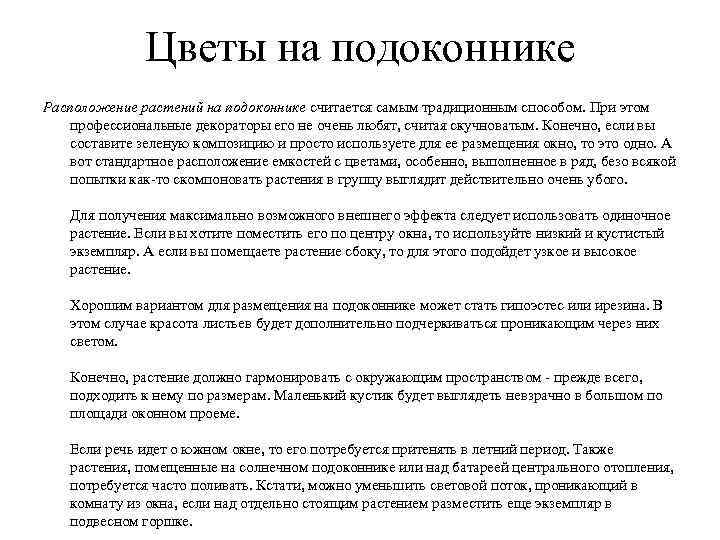 Цветы на подоконнике

Расположение растений на подоконнике считается самым традиционным способом. При этом профессиональные декораторы его не очень любят, считая скучноватым. Конечно, если вы составите зеленую композицию и просто используете для ее размещения окно, то это одно. А вот стандартное расположение емкостей с цветами, особенно, выполненное в ряд, безо всякой попытки как-то скомпоновать растения в группу выглядит действительно очень убого.

Для получения максимально возможного внешнего эффекта следует использовать одиночное растение. Если вы хотите поместить его по центру окна, то используйте низкий и кустистый экземпляр. А если вы помещаете растение сбоку, то для этого подойдет узкое и высокое растение.

Хорошим вариантом для размещения на подоконнике может стать гипоэстес или ирезина. В этом случае красота листьев будет дополнительно подчеркиваться проникающим через них светом.

Конечно, растение должно гармонировать с окружающим пространством - прежде всего, подходить к нему по размерам. Маленький кустик будет выглядеть невзрачно в большом по площади оконном проеме.

Если речь идет о южном окне, то его потребуется притенять в летний период. Также растения, помещенные на солнечном подоконнике или над батареей центрального отопления, потребуется часто поливать. Кстати, можно уменьшить световой поток, проникающий в комнату из окна, если над отдельно стоящим растением разместить еще экземпляр в подвесном горшке.